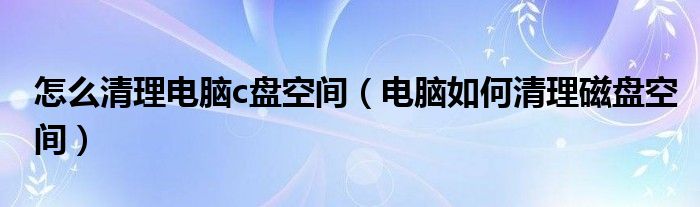 怎么清理电脑c盘空间（电脑如何清理磁盘空间）